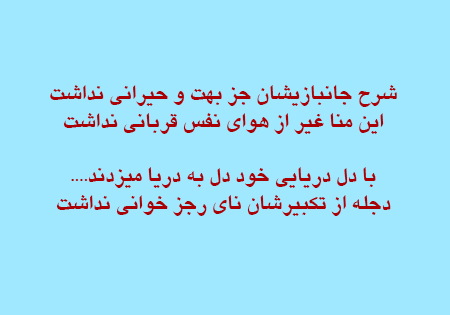 شرح جانبازیشان جز بهت و حیرانی نداشت
این منا غیر از هوای نفس قربانی نداشت

با دل دریایی خود دل به دریا میزدند....
دجله از تکبیرشان نای رجز خوانی نداشت